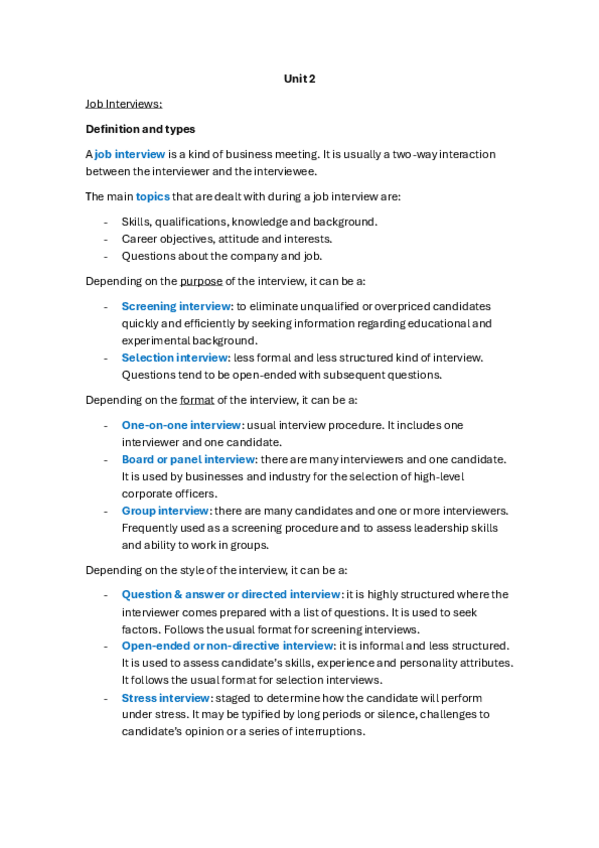 Unit 2

Job Interviews:

Definition and types

A job interview is a kind of business meeting. It is usually a two-way interaction between the interviewer and the interviewee.

The main topics that are dealt with during a job interview are:

- Skills, qualifications, knowledge and background.
- Career objectives, attitude and interests.
- Questions about the company and job.

Depending on the purpose of the interview, it can be a:

- Screening interview: to eliminate unqualified or overpriced candidates quickly and efficiently by seeking information regarding educational and experimental background.
- Selection interview: less formal and less structured kind of interview. Questions tend to be open-ended with subsequent questions.

Depending on the format of the interview, it can be a:

- One-on-one interview: usual interview procedure. It includes one interviewer and one candidate.
- Board or panel interview: there are many interviewers and one candidate. It is used by businesses and industry for the selection of high-level corporate officers.
- Group interview: there are many candidates and one or more interviewers. Frequently used as a screening procedure and to assess leadership skills and ability to work in groups.

Depending on the style of the interview, it can be a:

- Question & answer or directed interview: it is highly structured where the interviewer comes prepared with a list of questions. It is used to seek factors. Follows the usual format for screening interviews.
- Open-ended or non-directive interview: it is informal and less structured. It is used to assess candidate's skills, experience and personality attributes. It follows the usual format for selection interviews.
- Stress interview: staged to determine how the candidate will perform under stress. It may be typified by long periods or silence, challenges to candidate's opinion or a series of interruptions.